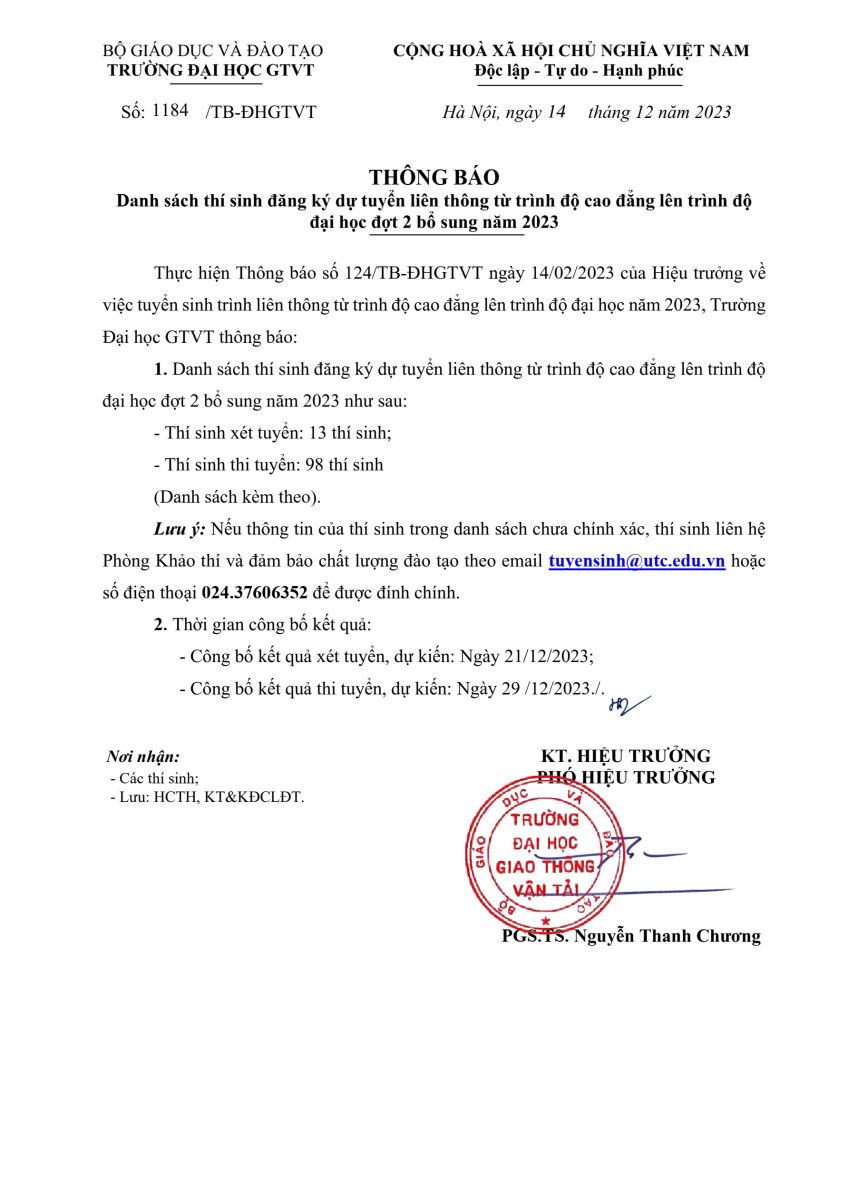 BỘ GIÁO DỤC VÀ ĐÀO TẠO
TRƯỜNG ĐẠI HỌC GTVT

CỘNG HOÀ XÃ HỘI CHỦ NGHĨA VIỆT NAM
Độc lập - Tự do - Hạnh phúc

Số: 1184 /TB-ĐHGTVT

Hà Nội, ngày 14 tháng 12 năm 2023

THÔNG BÁO
Danh sách thí sinh đăng ký dự tuyển liên thông từ trình độ cao đẳng lên trình độ đại học đợt 2 bổ sung năm 2023

Thực hiện Thông báo số 124/TB-ĐHGTVT ngày 14/02/2023 của Hiệu trưởng về việc tuyển sinh trình liên thông từ trình độ cao đẳng lên trình độ đại học năm 2023, Trường Đại học GTVT thông báo:

1. Danh sách thí sinh đăng ký dự tuyển liên thông từ trình độ cao đẳng lên trình độ đại học đợt 2 bổ sung năm 2023 như sau:

- Thí sinh xét tuyển: 13 thí sinh;

- Thí sinh thi tuyển: 98 thí sinh

(Danh sách kèm theo).

Lưu ý: Nếu thông tin của thí sinh trong danh sách chưa chính xác, thí sinh liên hệ Phòng Khảo thí và đảm bảo chất lượng đào tạo theo email tuyensinh@utc.edu.vn hoặc số điện thoại 024.37606352 để được đính chính.

2. Thời gian công bố kết quả:

- Công bố kết quả xét tuyển, dự kiến: Ngày 21/12/2023;

- Công bố kết quả thi tuyển, dự kiến: Ngày 29 /12/2023./.

Nơi nhận:
- Các thí sinh;
- Lưu: HCTH, KT&KĐCLĐT.

KT. HIỆU TRƯỞNG
PHÓ HIỆU TRƯỞNG

BỘ GIÁO DỤC VÀ ĐÀO TẠO
TRƯỜNG ĐẠI HỌC GIAO THÔNG VẬN TẢI

PGS.TS. Nguyễn Thanh Chương